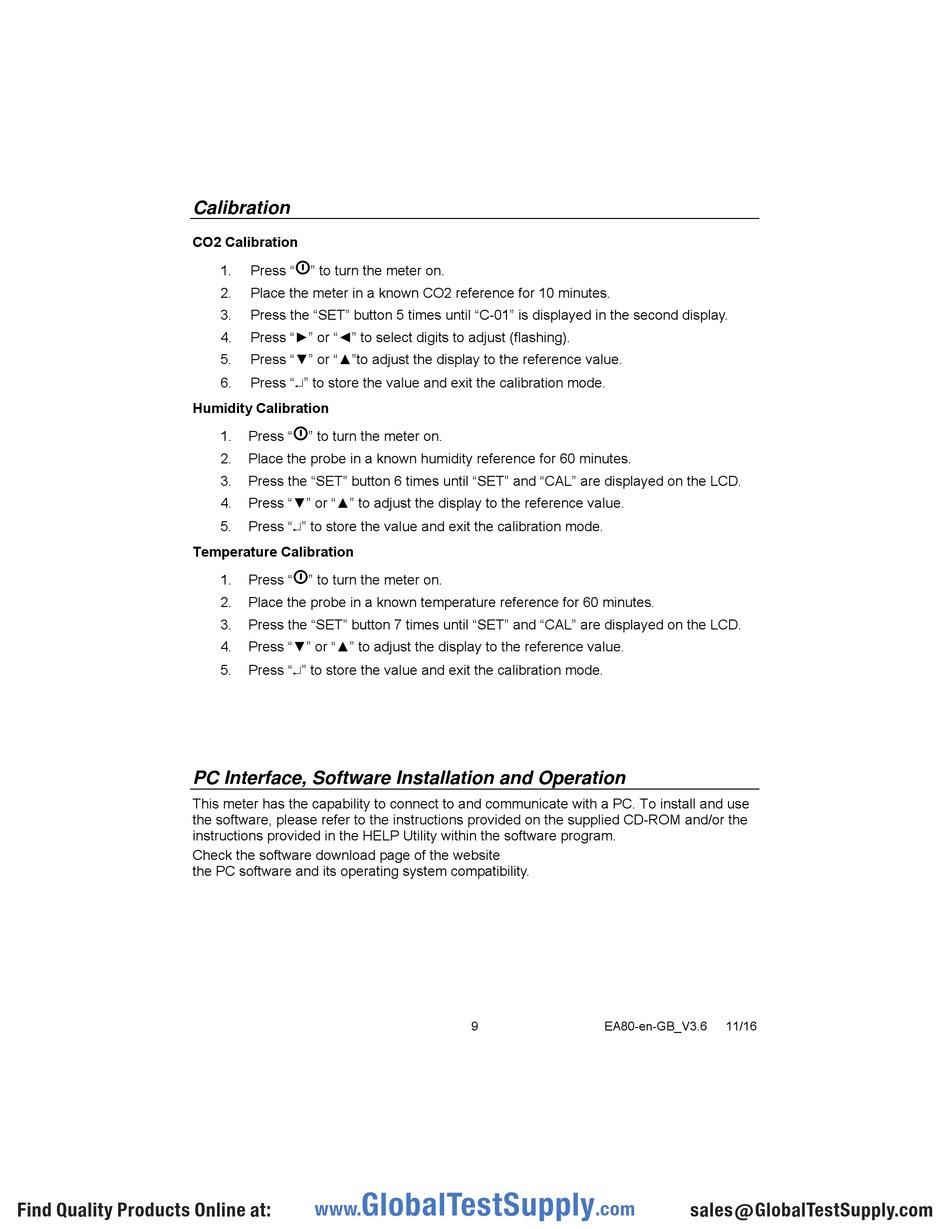 Calibration

CO2 Calibration

1. Press “⏻” to turn the meter on.
2. Place the meter in a known CO2 reference for 10 minutes.
3. Press the “SET” button 5 times until “C-01” is displayed in the second display.
4. Press “►” or “◄” to select digits to adjust (flashing).
5. Press “▼” or “▲”to adjust the display to the reference value.
6. Press “↵” to store the value and exit the calibration mode.

Humidity Calibration

1. Press “⏻” to turn the meter on.
2. Place the probe in a known humidity reference for 60 minutes.
3. Press the “SET” button 6 times until “SET” and “CAL” are displayed on the LCD.
4. Press “▼” or “▲” to adjust the display to the reference value.
5. Press “↵” to store the value and exit the calibration mode.

Temperature Calibration

1. Press “⏻” to turn the meter on.
2. Place the probe in a known temperature reference for 60 minutes.
3. Press the “SET” button 7 times until “SET” and “CAL” are displayed on the LCD.
4. Press “▼” or “▲” to adjust the display to the reference value.
5. Press “↵” to store the value and exit the calibration mode.

PC Interface, Software Installation and Operation

This meter has the capability to connect to and communicate with a PC. To install and use the software, please refer to the instructions provided on the supplied CD-ROM and/or the instructions provided in the HELP Utility within the software program.

Check the software download page of the website
the PC software and its operating system compatibility.

9 EA80-en-GB_V3.6 11/16

Find Quality Products Online at: www.GlobalTestSupply.com sales@GlobalTestSupply.com